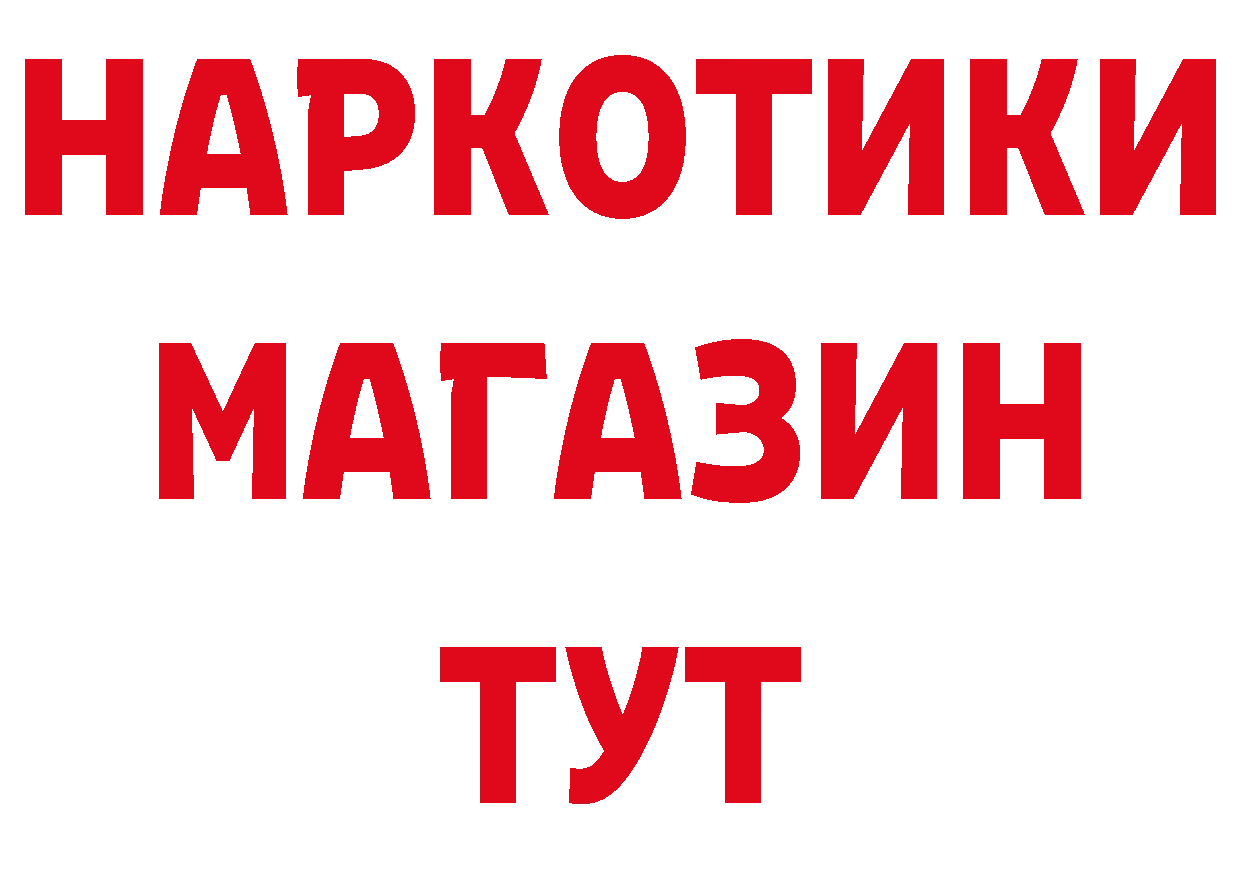 НАРКОТИКИ
МАГАЗИН
ТУТ